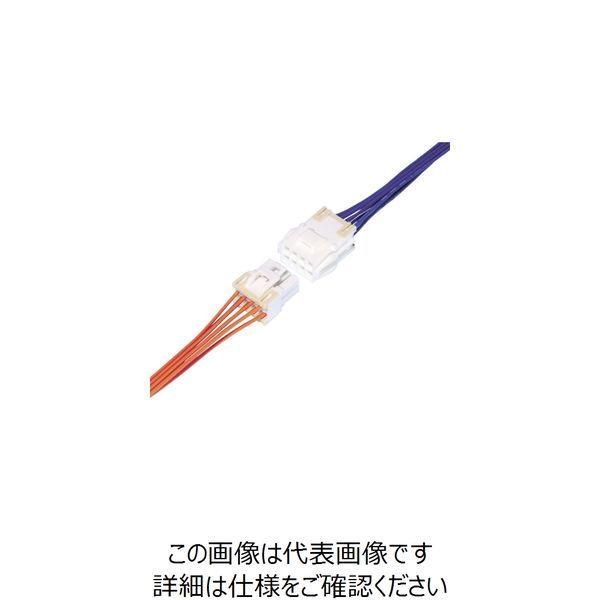 この画像は代表画像です
詳細は仕様をご確認ください